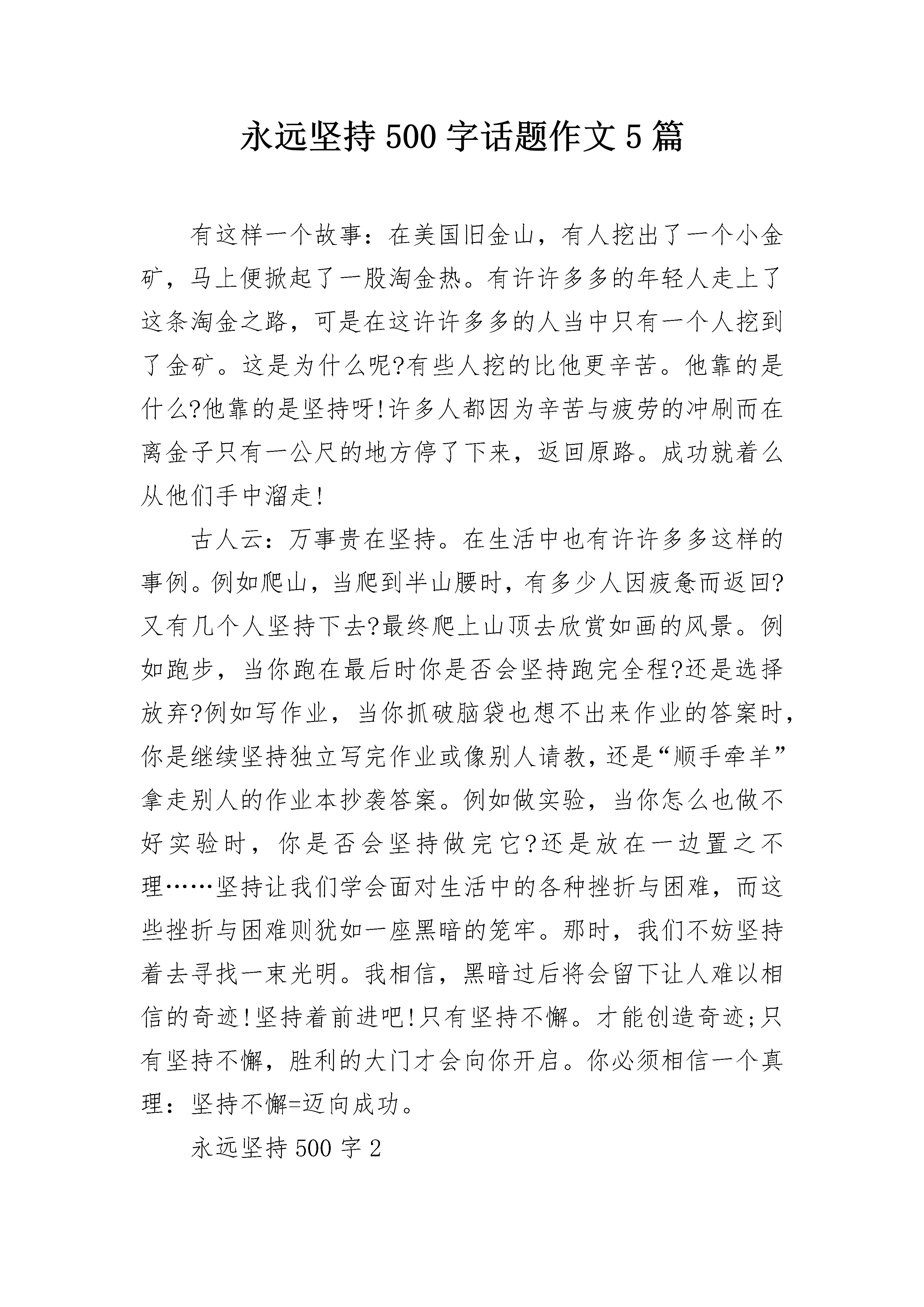 永远坚持500字话题作文5篇

有这样一个故事：在美国旧金山，有人挖出了一个小金矿，马上便掀起了一股淘金热。有许许多多的年轻人走上了这条淘金之路，可是在这许许多多的人当中只有一个人挖到了金矿。这是为什么呢?有些人挖的比他更辛苦。他靠的是什么?他靠的是坚持呀!许多人都因为辛苦与疲劳的冲刷而在离金子只有一公尺的地方停了下来，返回原路。成功就着么从他们手中溜走!

古人云：万事贵在坚持。在生活中也有许许多多这样的事例。例如爬山，当爬到半山腰时，有多少人因疲惫而返回?又有几个人坚持下去?最终爬上山顶去欣赏如画的风景。例如跑步，当你跑在最后时你是否会坚持跑完全程?还是选择放弃?例如写作业，当你抓破脑袋也想不出来作业的答案时，你是继续坚持独立写完作业或像别人请教，还是“顺手牵羊”拿走别人的作业本抄袭答案。例如做实验，当你怎么也做不好实验时，你是否会坚持做完它?还是放在一边置之不理……坚持让我们学会面对生活中的各种挫折与困难，而这些挫折与困难则犹如一座黑暗的笼牢。那时，我们不妨坚持着去寻找一束光明。我相信，黑暗过后将会留下让人难以相信的奇迹!坚持着前进吧!只有坚持不懈。才能创造奇迹;只有坚持不懈，胜利的大门才会向你开启。你必须相信一个真理：坚持不懈=迈向成功。

永远坚持500字2